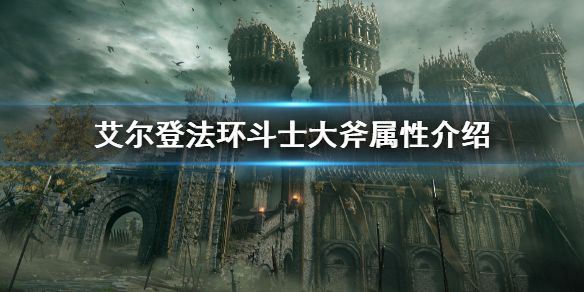 艾尔登法环斗士大斧属性介绍